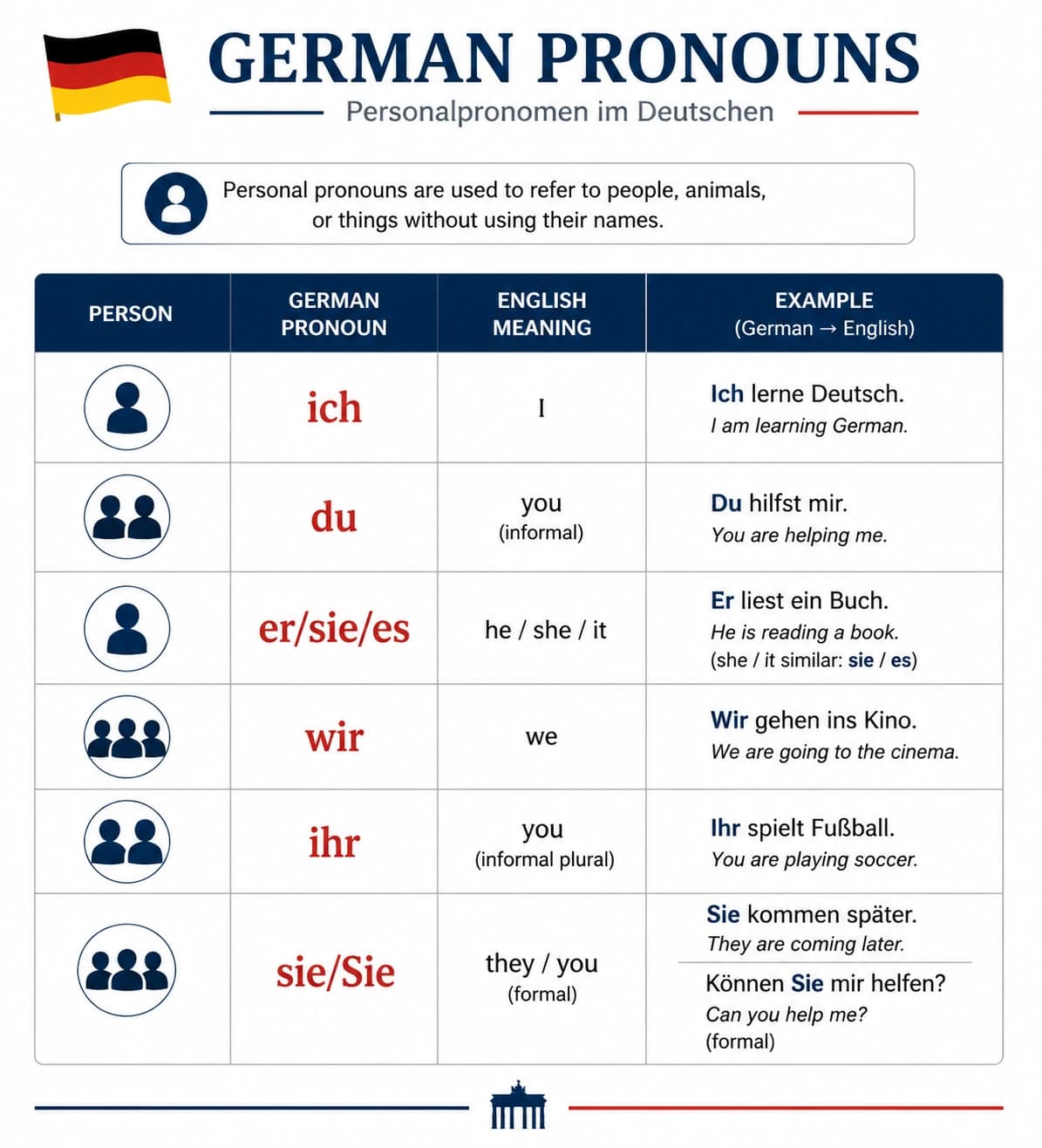 GERMAN PRONOUNS

Personalpronomen im Deutschen

Personal pronouns are used to refer to people, animals, or things without using their names.

| PERSON | GERMAN PRONOUN | ENGLISH MEANING | EXAMPLE (German → English) |
|---|---|---|---|
| | ich | I | Ich lerne Deutsch. I am learning German. |
| | du | you (informal) | Du hilfst mir. You are helping me. |
| | er/sie/es | he / she / it | Er liest ein Buch. He is reading a book. (she / it similar: sie / es) |
| | wir | we | Wir gehen ins Kino. We are going to the cinema. |
| | ihr | you (informal plural) | Ihr spielt Fußball. You are playing soccer. |
| | sie/Sie | they / you (formal) | Sie kommen später. They are coming later. Können Sie mir helfen? Can you help me? (formal) |